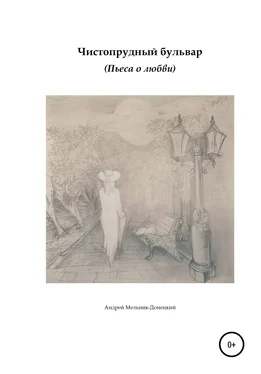 Чистопрудный бульвар

(Пьеса о любви)

Андрей Мельник-Донецкий

0+